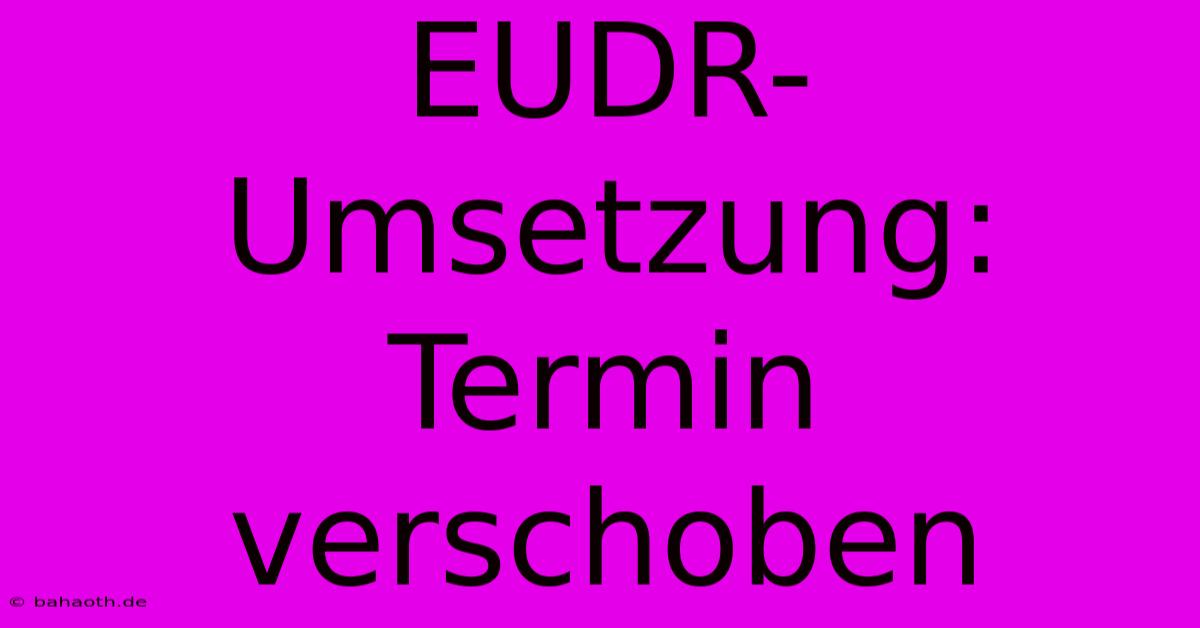 EUDR-Umsetzung: Termin verschoben

© bahaoth.de